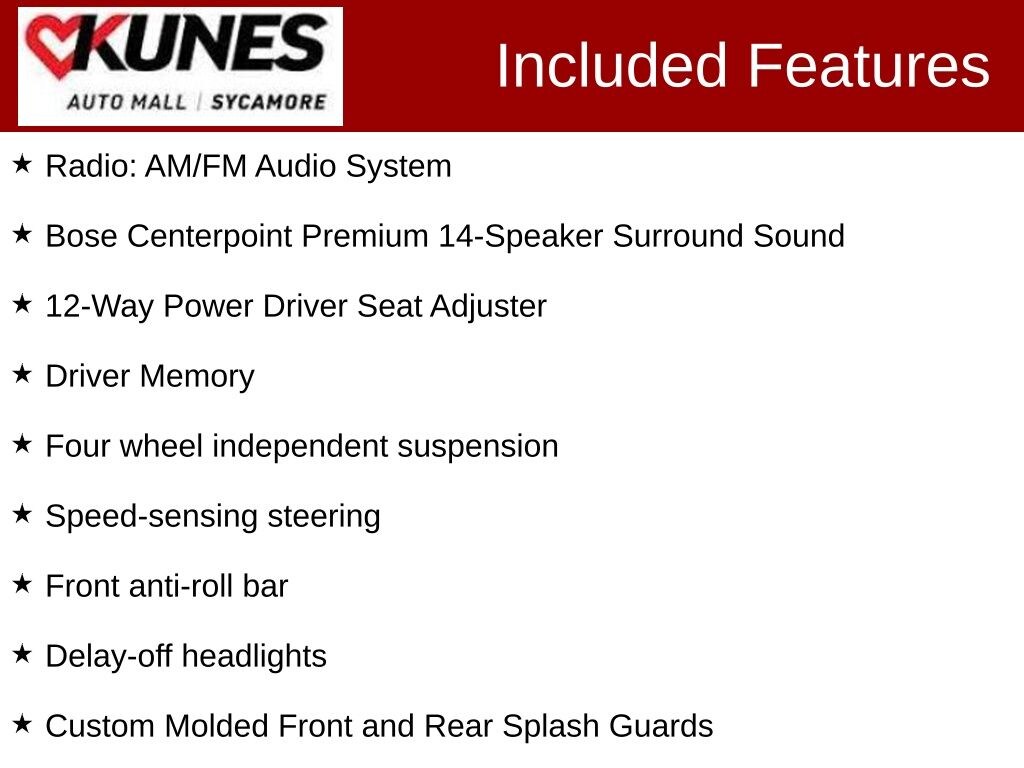 KUNES
AUTO MALL | SYCAMORE

Included Features

★ Radio: AM/FM Audio System

★ Bose Centerpoint Premium 14-Speaker Surround Sound

★ 12-Way Power Driver Seat Adjuster

★ Driver Memory

★ Four wheel independent suspension

★ Speed-sensing steering

★ Front anti-roll bar

★ Delay-off headlights

★ Custom Molded Front and Rear Splash Guards